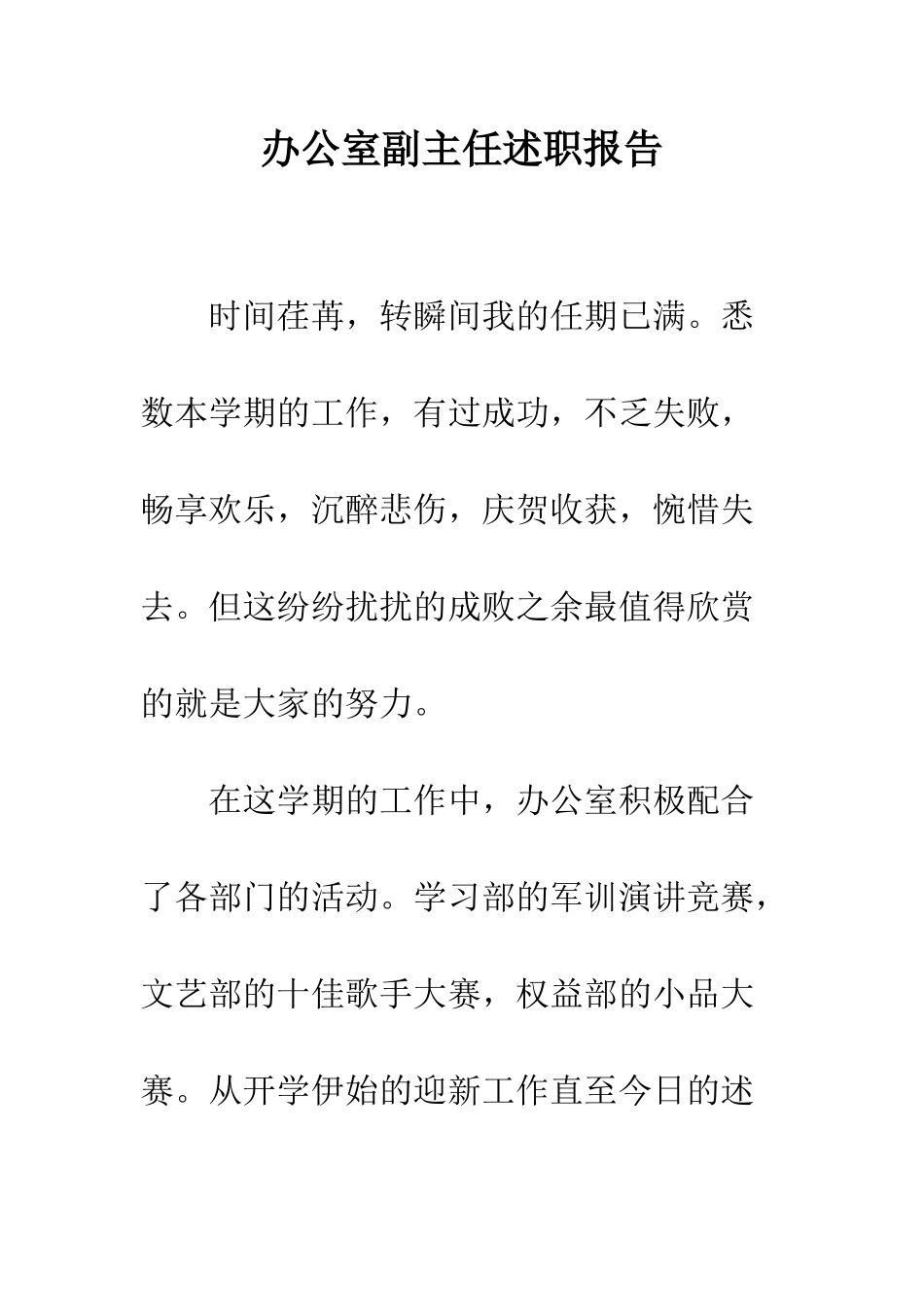 办公室副主任述职报告

时间荏苒，转瞬间我的任期已满。悉数本学期的工作，有过成功，不乏失败，畅享欢乐，沉醉悲伤，庆贺收获，惋惜失去。但这纷纷扰扰的成败之余最值得欣赏的就是大家的努力。

在这学期的工作中，办公室积极配合了各部门的活动。学习部的军训演讲竞赛，文艺部的十佳歌手大赛，权益部的小品大赛。从开学伊始的迎新工作直至今日的述